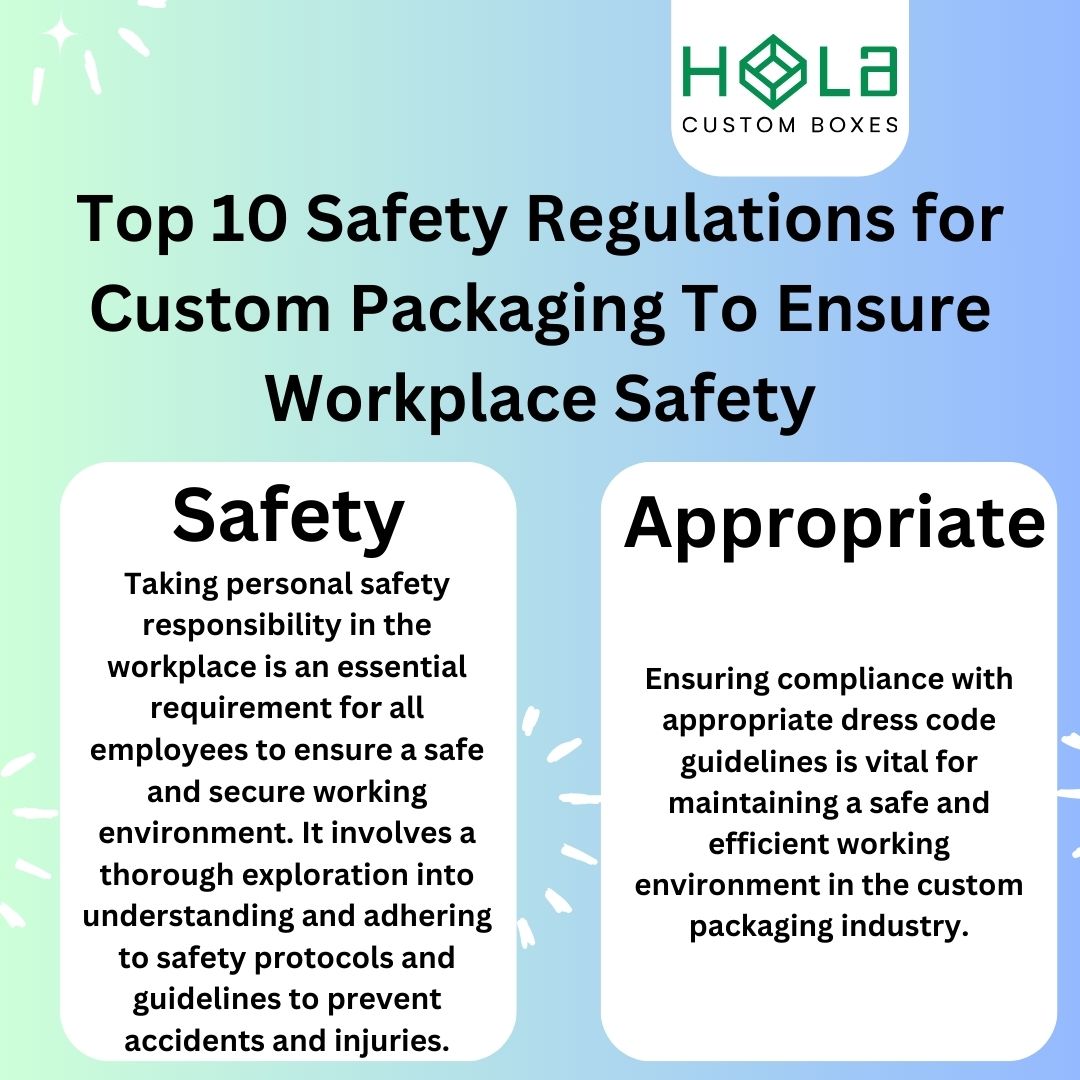 HOLA
CUSTOM BOXES

Top 10 Safety Regulations for Custom Packaging To Ensure Workplace Safety

Safety

Taking personal safety responsibility in the workplace is an essential requirement for all employees to ensure a safe and secure working environment. It involves a thorough exploration into understanding and adhering to safety protocols and guidelines to prevent accidents and injuries.

Appropriate

Ensuring compliance with appropriate dress code guidelines is vital for maintaining a safe and efficient working environment in the custom packaging industry.